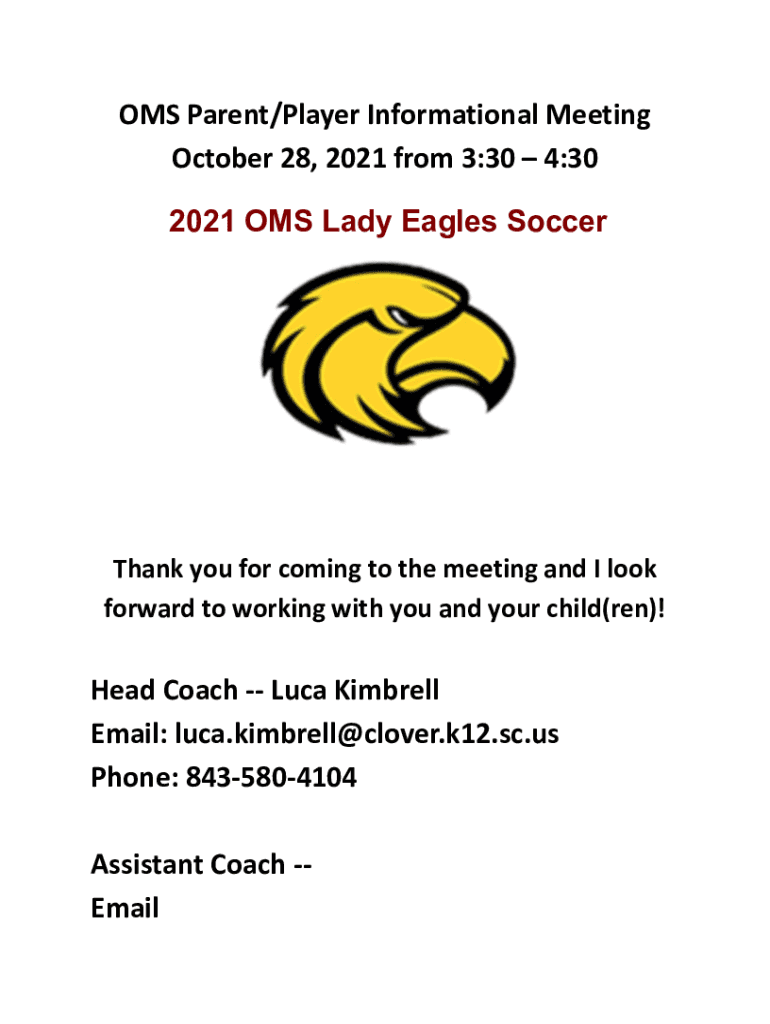 OMS Parent/Player Informational Meeting
October 28, 2021 from 3:30 – 4:30

2021 OMS Lady Eagles Soccer

Thank you for coming to the meeting and I look forward to working with you and your child(ren)!

Head Coach -- Luca Kimbrell
Email: luca.kimbrell@clover.k12.sc.us
Phone: 843-580-4104

Assistant Coach --
Email